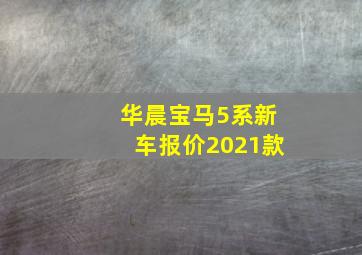 华晨宝马5系新车报价2021款